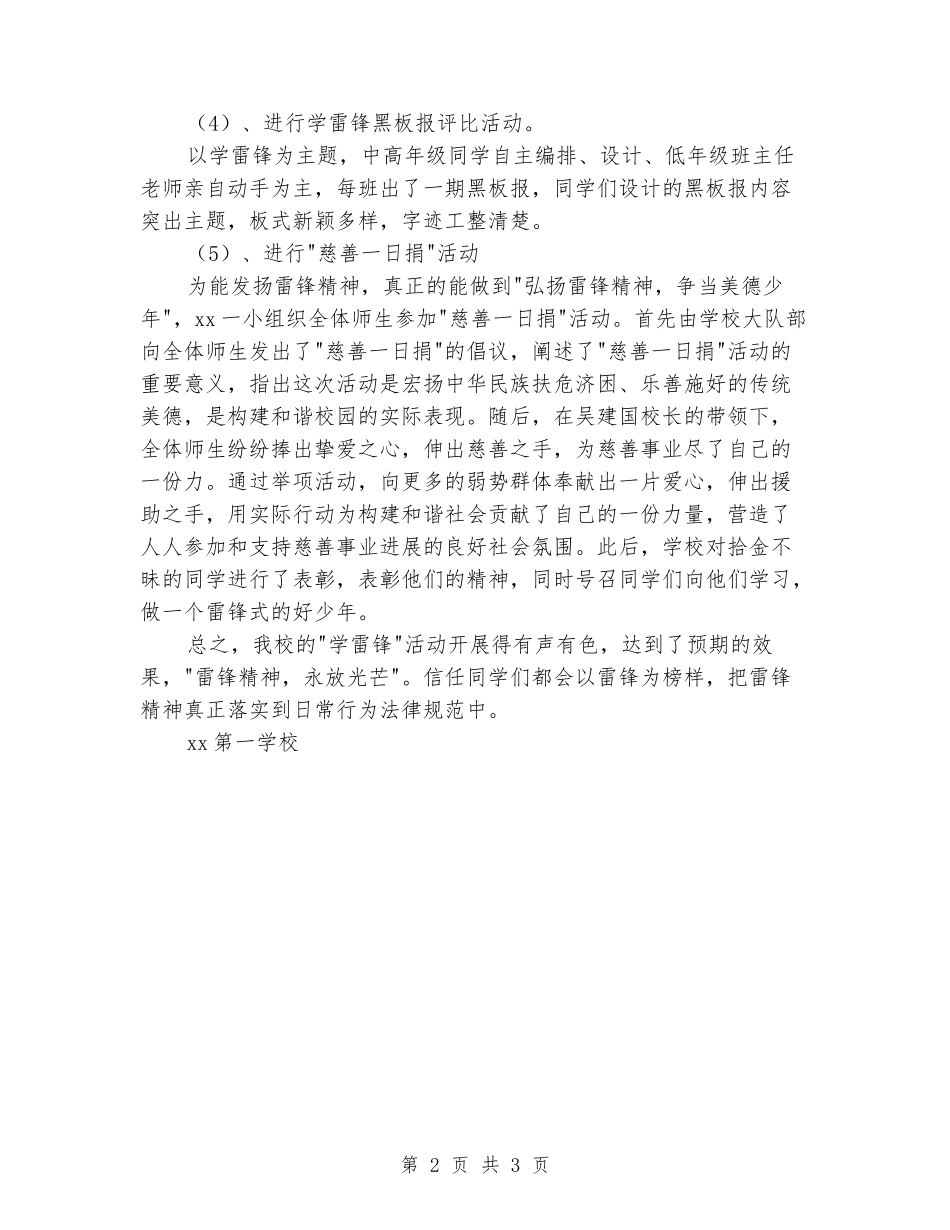 （4）、进行学雷锋黑板报评比活动。

以学雷锋为主题，中高年级同学自主编排、设计、低年级班主任老师亲自动手为主，每班出了一期黑板报，同学们设计的黑板报内容突出主题，板式新颖多样，字迹工整清楚。

（5）、进行"慈善一日捐"活动

为能发扬雷锋精神，真正的能做到"弘扬雷锋精神，争当美德少年"，xx一小组织全体师生参加"慈善一日捐"活动。首先由学校大队部向全体师生发出了"慈善一日捐"的倡议，阐述了"慈善一日捐"活动的重要意义，指出这次活动是宏扬中华民族扶危济困、乐善施好的传统美德，是构建和谐校园的实际表现。随后，在吴建国校长的带领下，全体师生纷纷捧出挚爱之心，伸出慈善之手，为慈善事业尽了自己的一份力。通过举项活动，向更多的弱势群体奉献出一片爱心，伸出援助之手，用实际行动为构建和谐社会贡献了自己的一份力量，营造了人人参加和支持慈善事业进展的良好社会氛围。此后，学校对拾金不昧的同学进行了表彰，表彰他们的精神，同时号召同学们向他们学习，做一个雷锋式的好少年。

总之，我校的"学雷锋"活动开展得有声有色，达到了预期的效果，"雷锋精神，永放光芒"。信任同学们都会以雷锋为榜样，把雷锋精神真正落实到日常行为法律规范中。

xx第一学校

第 2 页 共 3 页